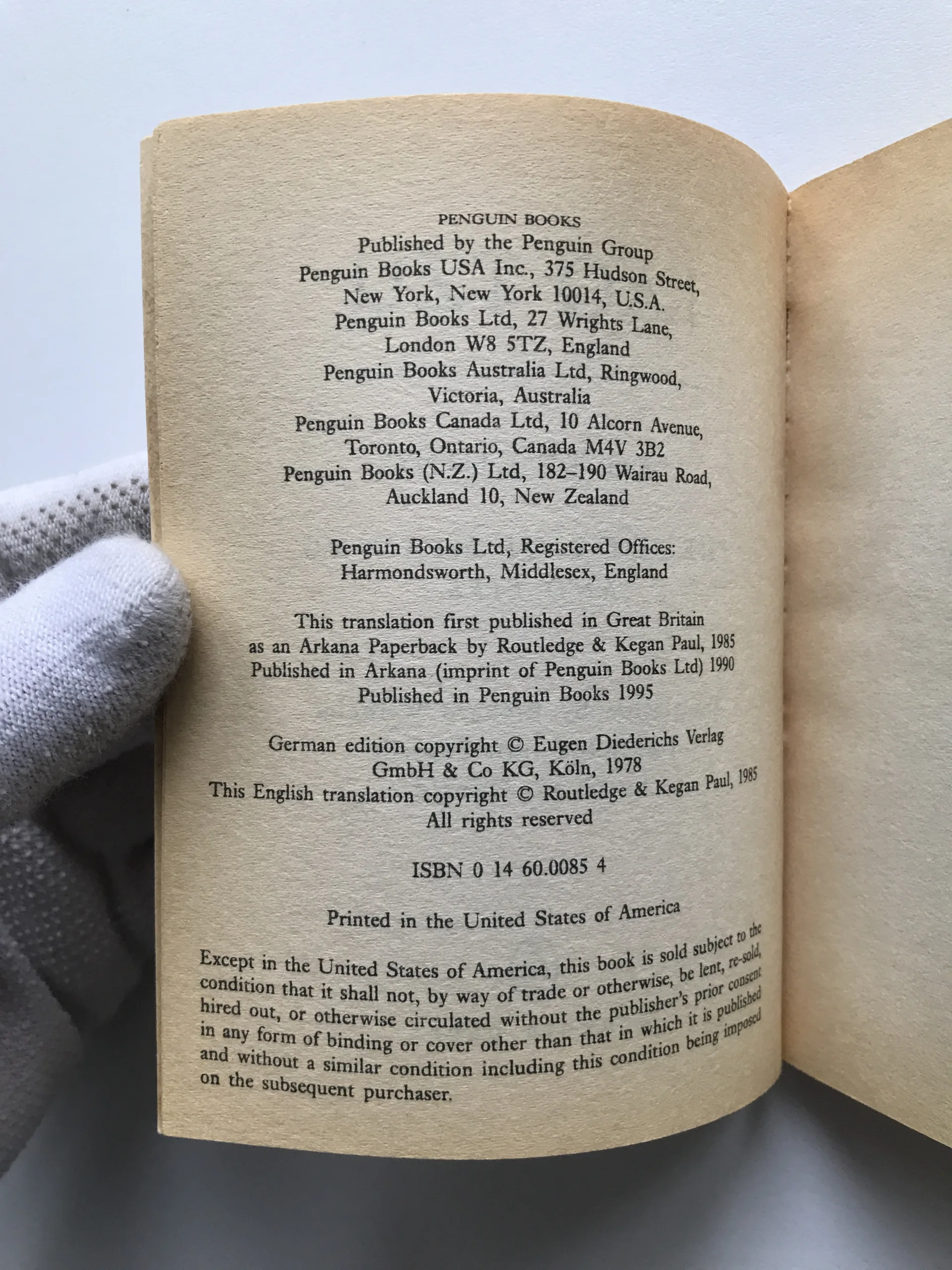 PENGUIN BOOKS

Published by the Penguin Group
Penguin Books USA Inc., 375 Hudson Street, New York, New York 10014, U.S.A.
Penguin Books Ltd, 27 Wrights Lane, London W8 5TZ, England
Penguin Books Australia Ltd, Ringwood, Victoria, Australia
Penguin Books Canada Ltd, 10 Alcorn Avenue, Toronto, Ontario, Canada M4V 3B2
Penguin Books (N.Z.) Ltd, 182–190 Wairau Road, Auckland 10, New Zealand

Penguin Books Ltd, Registered Offices: Harmondsworth, Middlesex, England

This translation first published in Great Britain as an Arkana Paperback by Routledge & Kegan Paul, 1985
Published in Arkana (imprint of Penguin Books Ltd) 1990
Published in Penguin Books 1995

German edition copyright © Eugen Diederichs Verlag GmbH & Co KG, Köln, 1978
This English translation copyright © Routledge & Kegan Paul, 1985
All rights reserved

ISBN 0 14 60.0085 4

Printed in the United States of America

Except in the United States of America, this book is sold subject to the condition that it shall not, by way of trade or otherwise, be lent, re-sold, hired out, or otherwise circulated without the publisher's prior consent in any form of binding or cover other than that in which it is published and without a similar condition including this condition being imposed on the subsequent purchaser.